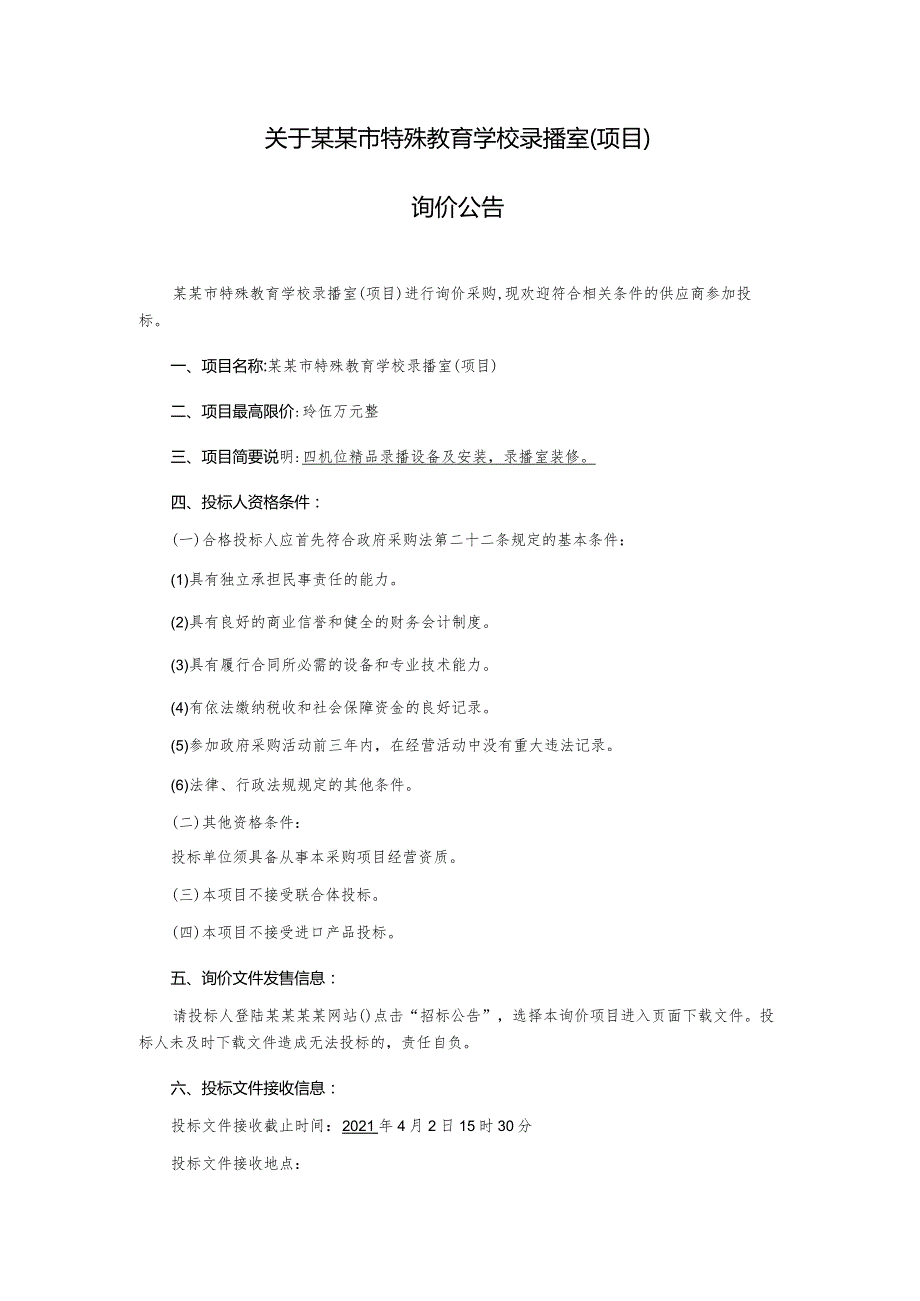 关于某某市特殊教育学校录播室(项目)

询价公告

某某市特殊教育学校录播室(项目)进行询价采购,现欢迎符合相关条件的供应商参加投标。

一、项目名称:某某市特殊教育学校录播室(项目)

二、项目最高限价:玲伍万元整

三、项目简要说明:四机位精品录播设备及安装,录播室装修。

四、投标人资格条件:

(一)合格投标人应首先符合政府采购法第二十二条规定的基本条件:

(1)具有独立承担民事责任的能力。

(2)具有良好的商业信誉和健全的财务会计制度。

(3)具有履行合同所必需的设备和专业技术能力。

(4)有依法缴纳税收和社会保障资金的良好记录。

(5)参加政府采购活动前三年内,在经营活动中没有重大违法记录。

(6)法律、行政法规规定的其他条件。

(二)其他资格条件:

投标单位须具备从事本采购项目经营资质。

(三)本项目不接受联合体投标。

(四)本项目不接受进口产品投标。

五、询价文件发售信息:

请投标人登陆某某某某网站()点击“招标公告”,选择本询价项目进入页面下载文件。投标人未及时下载文件造成无法投标的,责任自负。

六、投标文件接收信息:

投标文件接收截止时间:2021年4月2日15时30分

投标文件接收地点: